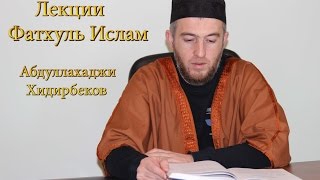 Лекции
Фатхуль Ислам

Абдуллахаджи
Хидирбеков